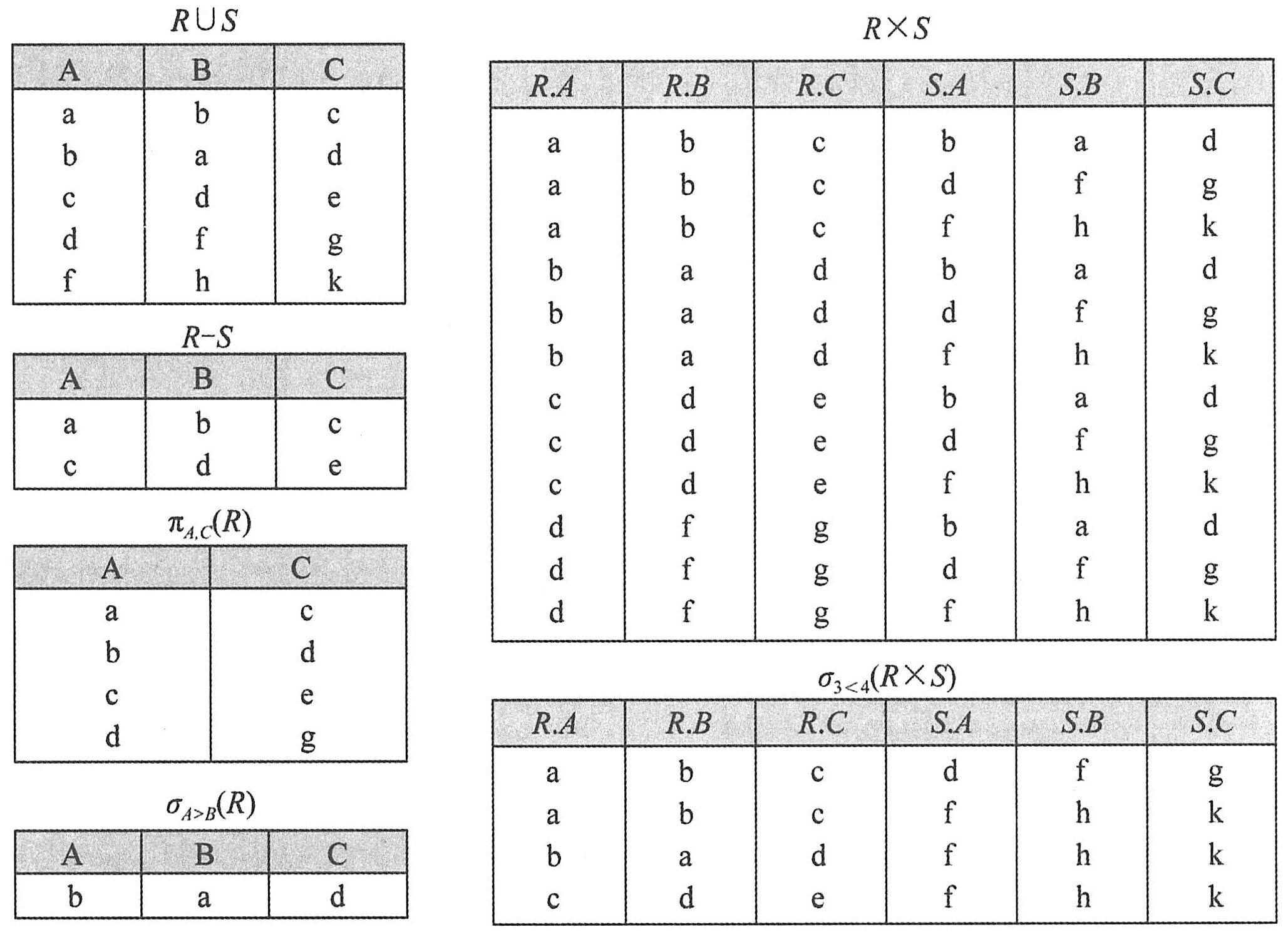 $R \cup S$

| A | B | C |
|---|---|---|
| a | b | c |
| b | a | d |
| c | d | e |
| d | f | g |
| f | h | k |

$R - S$

| A | B | C |
|---|---|---|
| a | b | c |
| c | d | e |

$\pi_{A,C}(R)$

| A | C |
|---|---|
| a | c |
| b | d |
| c | e |
| d | g |

$\sigma_{A>B}(R)$

| A | B | C |
|---|---|---|
| b | a | d |

$R \times S$

| R.A | R.B | R.C | S.A | S.B | S.C |
|---|---|---|---|---|---|
| a | b | c | b | a | d |
| a | b | c | d | f | g |
| a | b | c | f | h | k |
| b | a | d | b | a | d |
| b | a | d | d | f | g |
| b | a | d | f | h | k |
| c | d | e | b | a | d |
| c | d | e | d | f | g |
| c | d | e | f | h | k |
| d | f | g | b | a | d |
| d | f | g | d | f | g |
| d | f | g | f | h | k |

$\sigma_{3<4}(R \times S)$

| R.A | R.B | R.C | S.A | S.B | S.C |
|---|---|---|---|---|---|
| a | b | c | d | f | g |
| a | b | c | f | h | k |
| b | a | d | f | h | k |
| c | d | e | f | h | k |